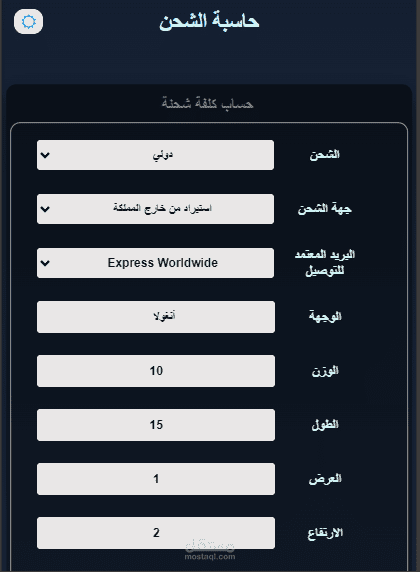 حاسبة الشحن

حساب كلفة شحنة

الشحن
دولي

جهة الشحن
استيراد من خارج المملكة

البريد المعتمد للتوصيل
Express Worldwide

الوجهة
أنغولا

الوزن
10

الطول
15

العرض
1

الارتفاع
2

مستقل
mostaql.com